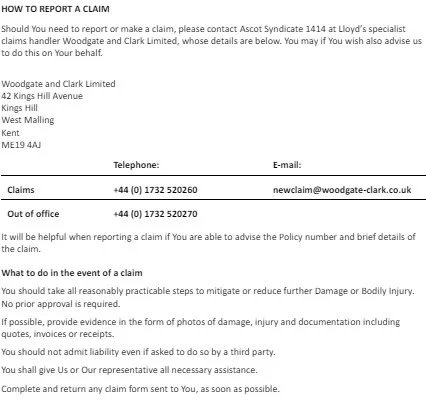 HOW TO REPORT A CLAIM

Should You need to report or make a claim, please contact Ascot Syndicate 1414 at Lloyd's specialist claims handler Woodgate and Clark Limited, whose details are below. You may if You wish also advise us to do this on Your behalf.

Woodgate and Clark Limited
42 Kings Hill Avenue
Kings Hill
West Malling
Kent
ME19 4AJ

| | Telephone: | E-mail: |
|---|---|---|
| Claims | +44 (0) 1732 520260 | newclaim@woodgate-clark.co.uk |
| Out of office | +44 (0) 1732 520270 | |

It will be helpful when reporting a claim if You are able to advise the Policy number and brief details of the claim.

What to do in the event of a claim

You should take all reasonably practicable steps to mitigate or reduce further Damage or Bodily Injury. No prior approval is required.

If possible, provide evidence in the form of photos of damage, injury and documentation including quotes, invoices or receipts.

You should not admit liability even if asked to do so by a third party.

You shall give Us or Our representative all necessary assistance.

Complete and return any claim form sent to You, as soon as possible.